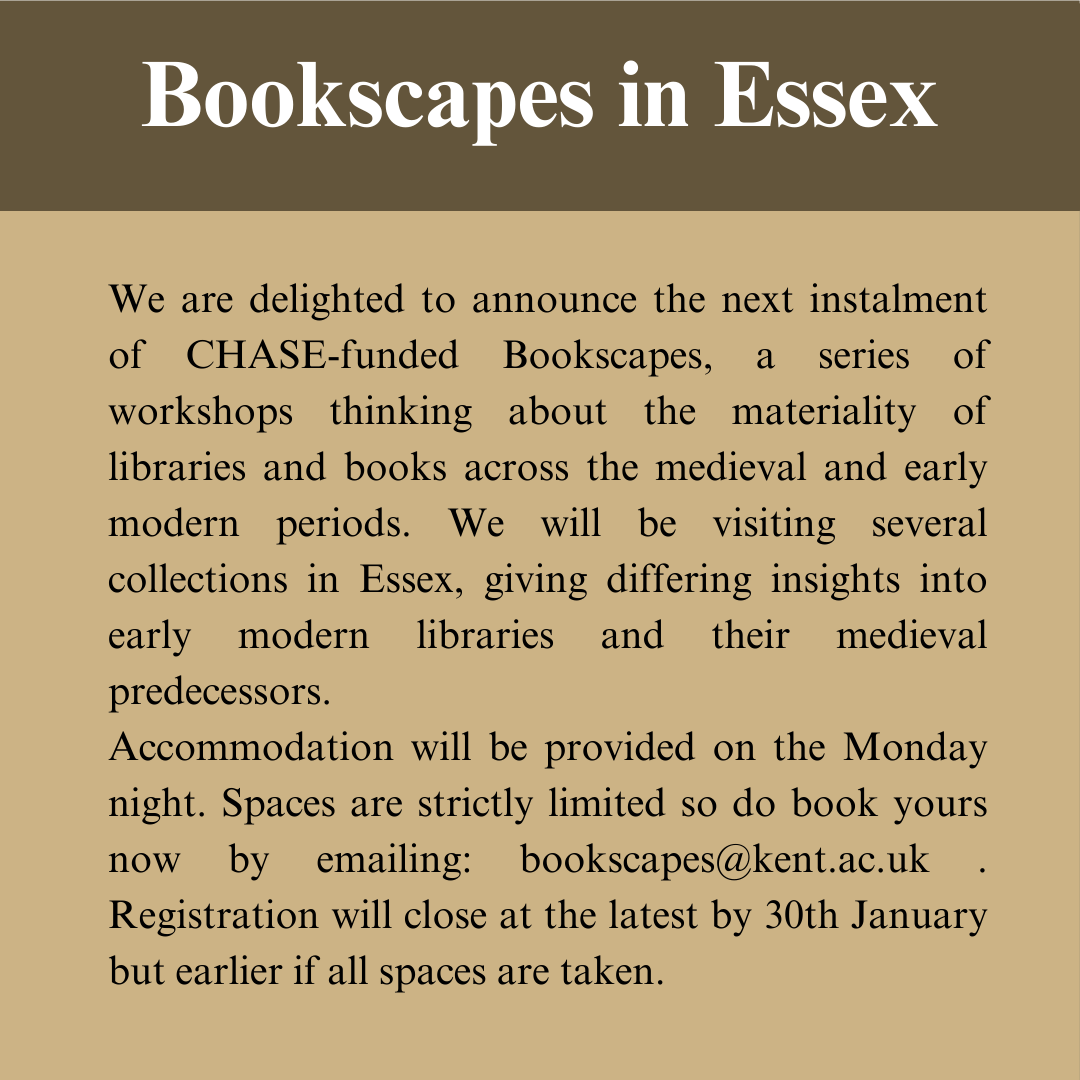 Bookscapes in Essex

We are delighted to announce the next instalment of CHASE-funded Bookscapes, a series of workshops thinking about the materiality of libraries and books across the medieval and early modern periods. We will be visiting several collections in Essex, giving differing insights into early modern libraries and their medieval predecessors.

Accommodation will be provided on the Monday night. Spaces are strictly limited so do book yours now by emailing: bookscapes@kent.ac.uk . Registration will close at the latest by 30th January but earlier if all spaces are taken.